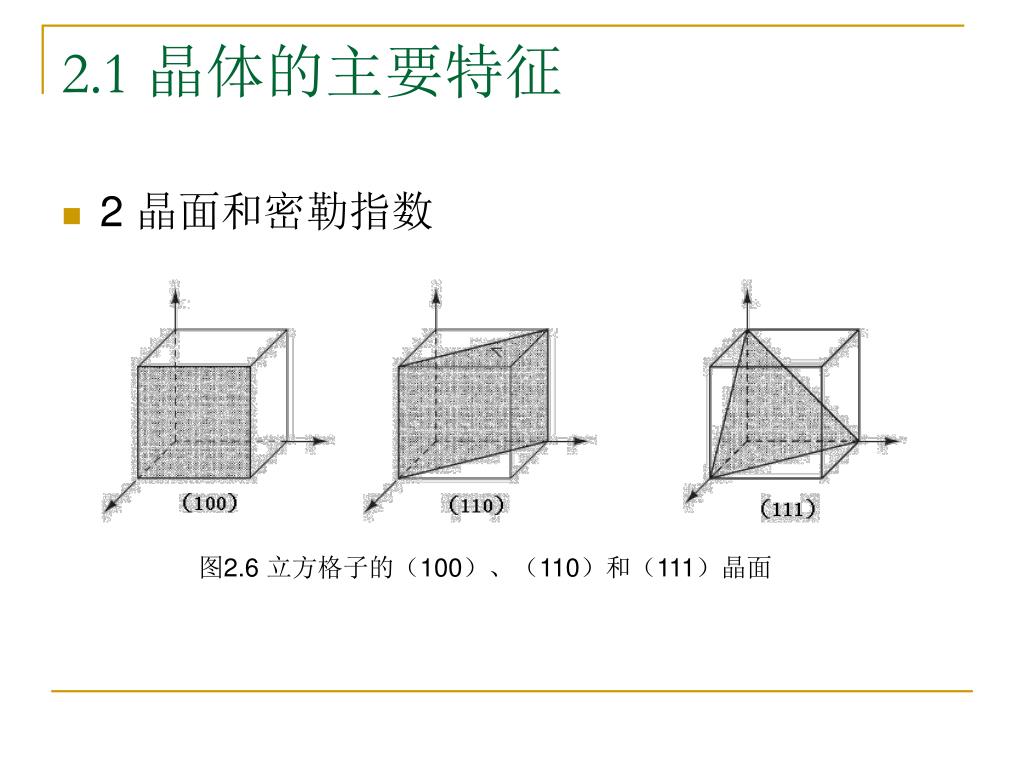 2.1 晶体的主要特征

2 晶面和密勒指数

（100）

（110）

（111）

图2.6 立方格子的（100）、（110）和（111）晶面